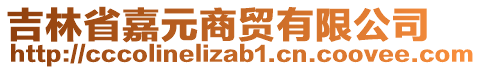 吉林省嘉元商贸有限公司
http://cccolinelizab1.cn.coovee.com